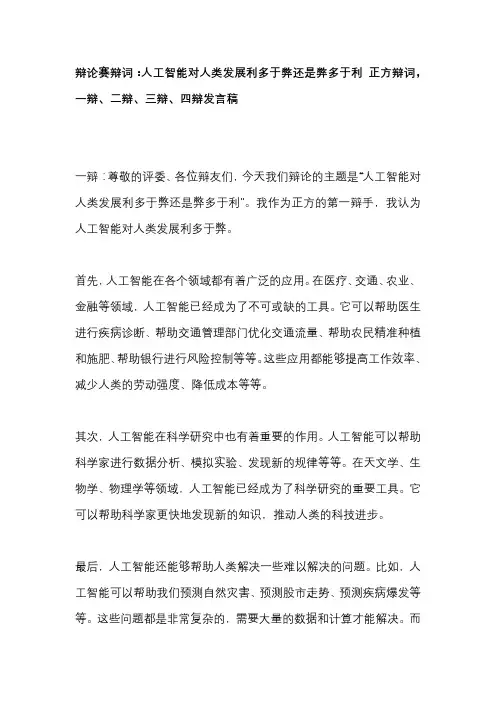 辩论赛辩词：人工智能对人类发展利多于弊还是弊多于利 正方辩词，一辩、二辩、三辩、四辩发言稿

一辩：尊敬的评委、各位辩友们，今天我们辩论的主题是“人工智能对人类发展利多于弊还是弊多于利”。我作为正方的第一辩手，我认为人工智能对人类发展利多于弊。

首先，人工智能在各个领域都有着广泛的应用。在医疗、交通、农业、金融等领域，人工智能已经成为了不可或缺的工具。它可以帮助医生进行疾病诊断、帮助交通管理部门优化交通流量、帮助农民精准种植和施肥、帮助银行进行风险控制等等。这些应用都能够提高工作效率、减少人类的劳动强度、降低成本等等。

其次，人工智能在科学研究中也有着重要的作用。人工智能可以帮助科学家进行数据分析、模拟实验、发现新的规律等等。在天文学、生物学、物理学等领域，人工智能已经成为了科学研究的重要工具。它可以帮助科学家更快地发现新的知识，推动人类的科技进步。

最后，人工智能还能够帮助人类解决一些难以解决的问题。比如，人工智能可以帮助我们预测自然灾害、预测股市走势、预测疾病爆发等等。这些问题都是非常复杂的，需要大量的数据和计算才能解决。而